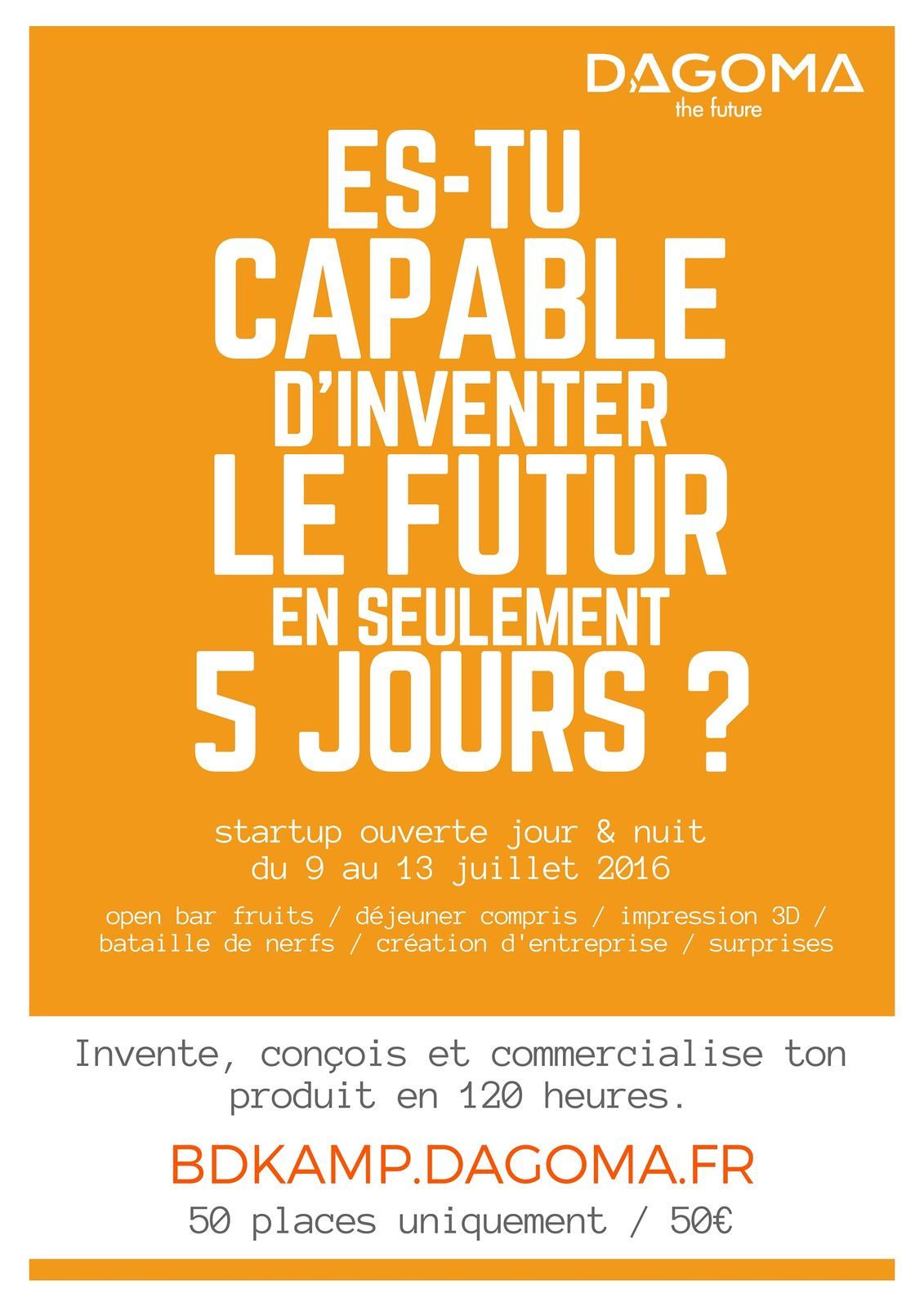 DAGOMA
the future

ES-TU
CAPABLE
D'INVENTER
LE FUTUR
EN SEULEMENT
5 JOURS ?

startup ouverte jour & nuit
du 9 au 13 juillet 2016

open bar fruits / déjeuner compris / impression 3D / bataille de nerfs / création d'entreprise / surprises

Invente, conçois et commercialise ton produit en 120 heures.

BDKAMP.DAGOMA.FR

50 places uniquement / 50€